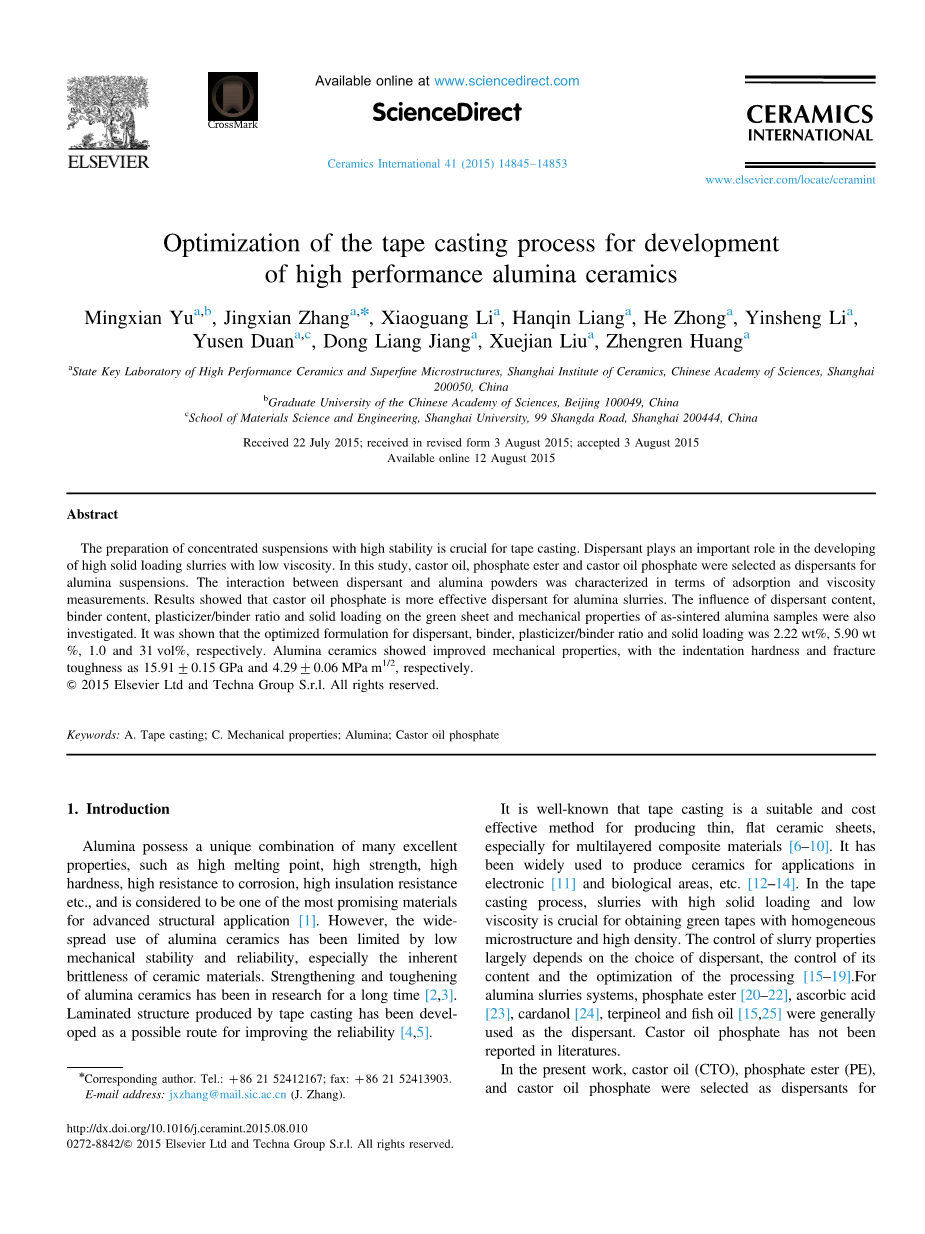 ELSEVIER

CrossMark

Available online at www.sciencedirect.com

ScienceDirect

Ceramics International 41 (2015) 14845–14853

CERAMICS INTERNATIONAL

www.elsevier.com/locate/ceramint

Optimization of the tape casting process for development of high performance alumina ceramics

Mingxian Yu$^{a,b}$, Jingxian Zhang$^{a,*}$, Xiaoguang Li$^{a}$, Hanqin Liang$^{a}$, He Zhong$^{a}$, Yinsheng Li$^{a}$, Yusen Duan$^{a,c}$, Dong Liang Jiang$^{a}$, Xuejian Liu$^{a}$, Zhengren Huang$^{a}$

$^{a}$State Key Laboratory of High Performance Ceramics and Superfine Microstructures, Shanghai Institute of Ceramics, Chinese Academy of Sciences, Shanghai 200050, China
$^{b}$Graduate University of the Chinese Academy of Sciences, Beijing 100049, China
$^{c}$School of Materials Science and Engineering, Shanghai University, 99 Shangda Road, Shanghai 200444, China

Received 22 July 2015; received in revised form 3 August 2015; accepted 3 August 2015
Available online 12 August 2015

Abstract

The preparation of concentrated suspensions with high stability is crucial for tape casting. Dispersant plays an important role in the developing of high solid loading slurries with low viscosity. In this study, castor oil, phosphate ester and castor oil phosphate were selected as dispersants for alumina suspensions. The interaction between dispersant and alumina powders was characterized in terms of adsorption and viscosity measurements. Results showed that castor oil phosphate is more effective dispersant for alumina slurries. The influence of dispersant content, binder content, plasticizer/binder ratio and solid loading on the green sheet and mechanical properties of as-sintered alumina samples were also investigated. It was shown that the optimized formulation for dispersant, binder, plasticizer/binder ratio and solid loading was 2.22 wt%, 5.90 wt %, 1.0 and 31 vol%, respectively. Alumina ceramics showed improved mechanical properties, with the indentation hardness and fracture toughness as $15.91 \pm 0.15$ GPa and $4.29 \pm 0.06$ MPa m$^{1/2}$, respectively.
© 2015 Elsevier Ltd and Techna Group S.r.l. All rights reserved.

Keywords: A. Tape casting; C. Mechanical properties; Alumina; Castor oil phosphate

1. Introduction

Alumina possess a unique combination of many excellent properties, such as high melting point, high strength, high hardness, high resistance to corrosion, high insulation resistance etc., and is considered to be one of the most promising materials for advanced structural application [1]. However, the widespread use of alumina ceramics has been limited by low mechanical stability and reliability, especially the inherent brittleness of ceramic materials. Strengthening and toughening of alumina ceramics has been in research for a long time [2,3]. Laminated structure produced by tape casting has been developed as a possible route for improving the reliability [4,5].

*Corresponding author. Tel.: +86 21 52412167; fax: +86 21 52413903.
E-mail address: jxzhang@mail.sic.ac.cn (J. Zhang).

http://dx.doi.org/10.1016/j.ceramint.2015.08.010
0272-8842/© 2015 Elsevier Ltd and Techna Group S.r.l. All rights reserved.

It is well-known that tape casting is a suitable and cost effective method for producing thin, flat ceramic sheets, especially for multilayered composite materials [6–10]. It has been widely used to produce ceramics for applications in electronic [11] and biological areas, etc. [12–14]. In the tape casting process, slurries with high solid loading and low viscosity is crucial for obtaining green tapes with homogeneous microstructure and high density. The control of slurry properties largely depends on the choice of dispersant, the control of its content and the optimization of the processing [15–19].For alumina slurries systems, phosphate ester [20–22], ascorbic acid [23], cardanol [24], terpineol and fish oil [15,25] were generally used as the dispersant. Castor oil phosphate has not been reported in literatures.

In the present work, castor oil (CTO), phosphate ester (PE), and castor oil phosphate were selected as dispersants for